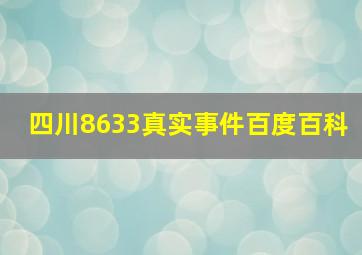 四川8633真实事件百度百科